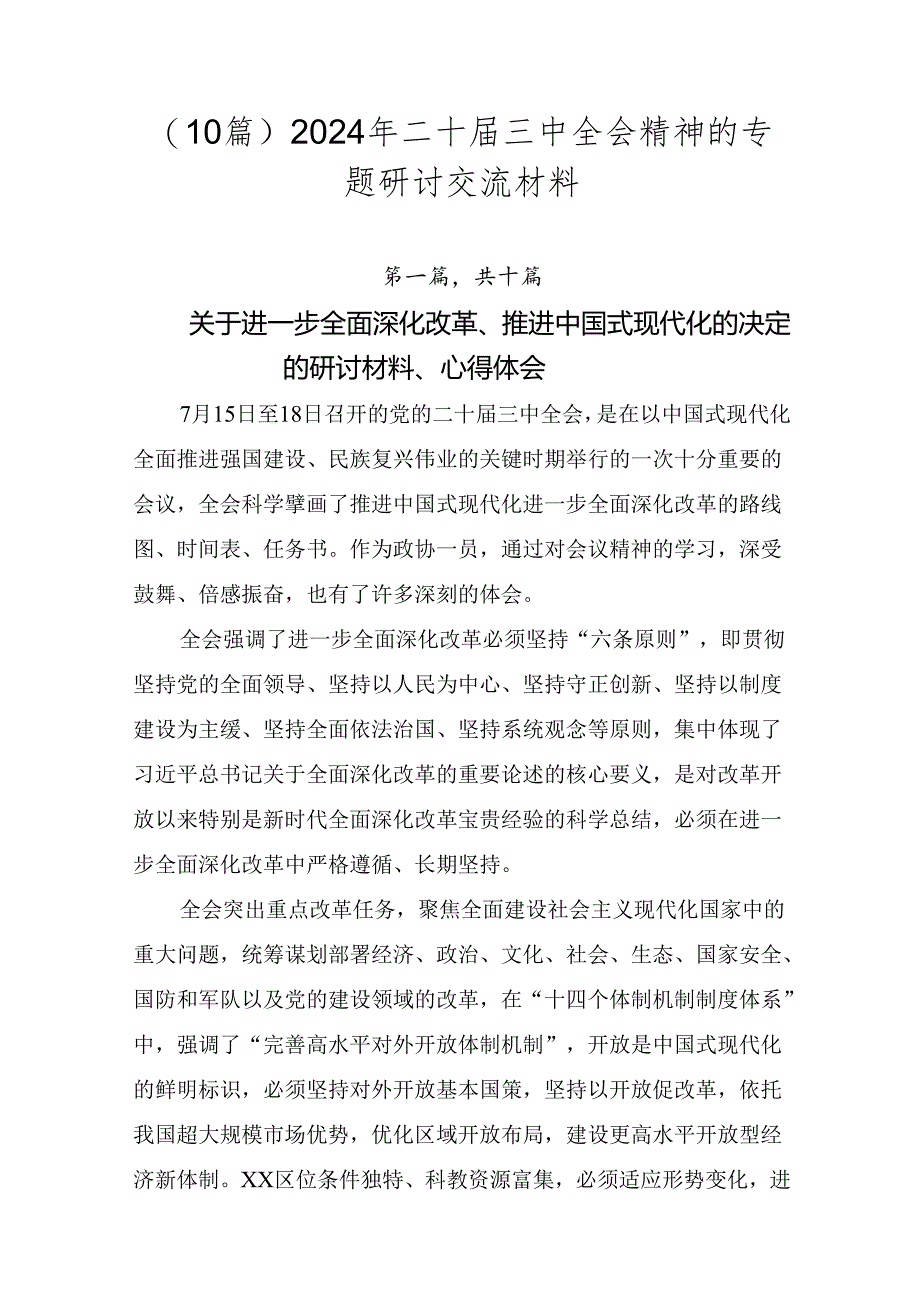 （10篇）2024年二十届三中全会精神的专题研讨交流材料

第一篇，共十篇

关于进一步全面深化改革、推进中国式现代化的决定的研讨材料、心得体会

7月15日至18日召开的党的二十届三中全会，是在以中国式现代化全面推进强国建设、民族复兴伟业的关键时期举行的一次十分重要的会议，全会科学擘画了推进中国式现代化进一步全面深化改革的路线图、时间表、任务书。作为政协一员，通过对会议精神的学习，深受鼓舞、倍感振奋，也有了许多深刻的体会。

全会强调了进一步全面深化改革必须坚持“六条原则”，即贯彻坚持党的全面领导、坚持以人民为中心、坚持守正创新、坚持以制度建设为主缓、坚持全面依法治国、坚持系统观念等原则，集中体现了习近平总书记关于全面深化改革的重要论述的核心要义，是对改革开放以来特别是新时代全面深化改革宝贵经验的科学总结，必须在进一步全面深化改革中严格遵循、长期坚持。

全会突出重点改革任务，聚焦全面建设社会主义现代化国家中的重大问题，统筹谋划部署经济、政治、文化、社会、生态、国家安全、国防和军队以及党的建设领域的改革，在“十四个体制机制制度体系”中，强调了“完善高水平对外开放体制机制”，开放是中国式现代化的鲜明标识，必须坚持对外开放基本国策，坚持以开放促改革，依托我国超大规模市场优势，优化区域开放布局，建设更高水平开放型经济新体制。XX区位条件独特、科教资源富集，必须适应形势变化，进